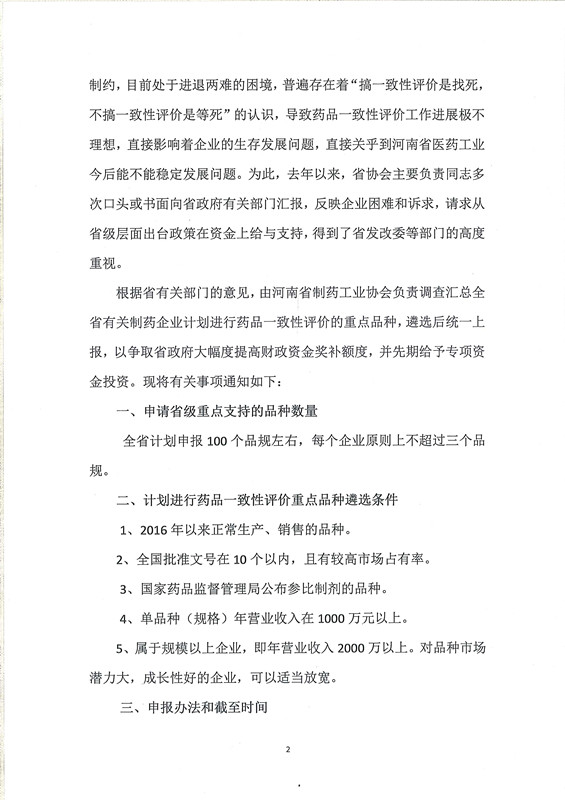 制约，目前处于进退两难的困境，普遍存在着“搞一致性评价是找死，不搞一致性评价是等死”的认识，导致药品一致性评价工作进展极不理想，直接影响着企业的生存发展问题，直接关乎到河南省医药工业今后能不能稳定发展问题。为此，去年以来，省协会主要负责同志多次口头或书面向省政府有关部门汇报，反映企业困难和诉求，请求从省级层面出台政策在资金上给与支持，得到了省发改委等部门的高度重视。

根据省有关部门的意见，由河南省制药工业协会负责调查汇总全省有关制药企业计划进行药品一致性评价的重点品种，遴选后统一上报，以争取省政府大幅度提高财政资金奖补额度，并先期给予专项资金投资。现将有关事项通知如下：

一、申请省级重点支持的品种数量

全省计划申报 100 个品规左右，每个企业原则上不超过三个品规。

二、计划进行药品一致性评价重点品种遴选条件

1、2016 年以来正常生产、销售的品种。

2、全国批准文号在 10 个以内，且有较高市场占有率。

3、国家药品监督管理局公布参比制剂的品种。

4、单品种（规格）年营业收入在 1000 万元以上。

5、属于规模以上企业，即年营业收入 2000 万以上。对品种市场潜力大，成长性好的企业，可以适当放宽。

三、申报办法和截至时间

2